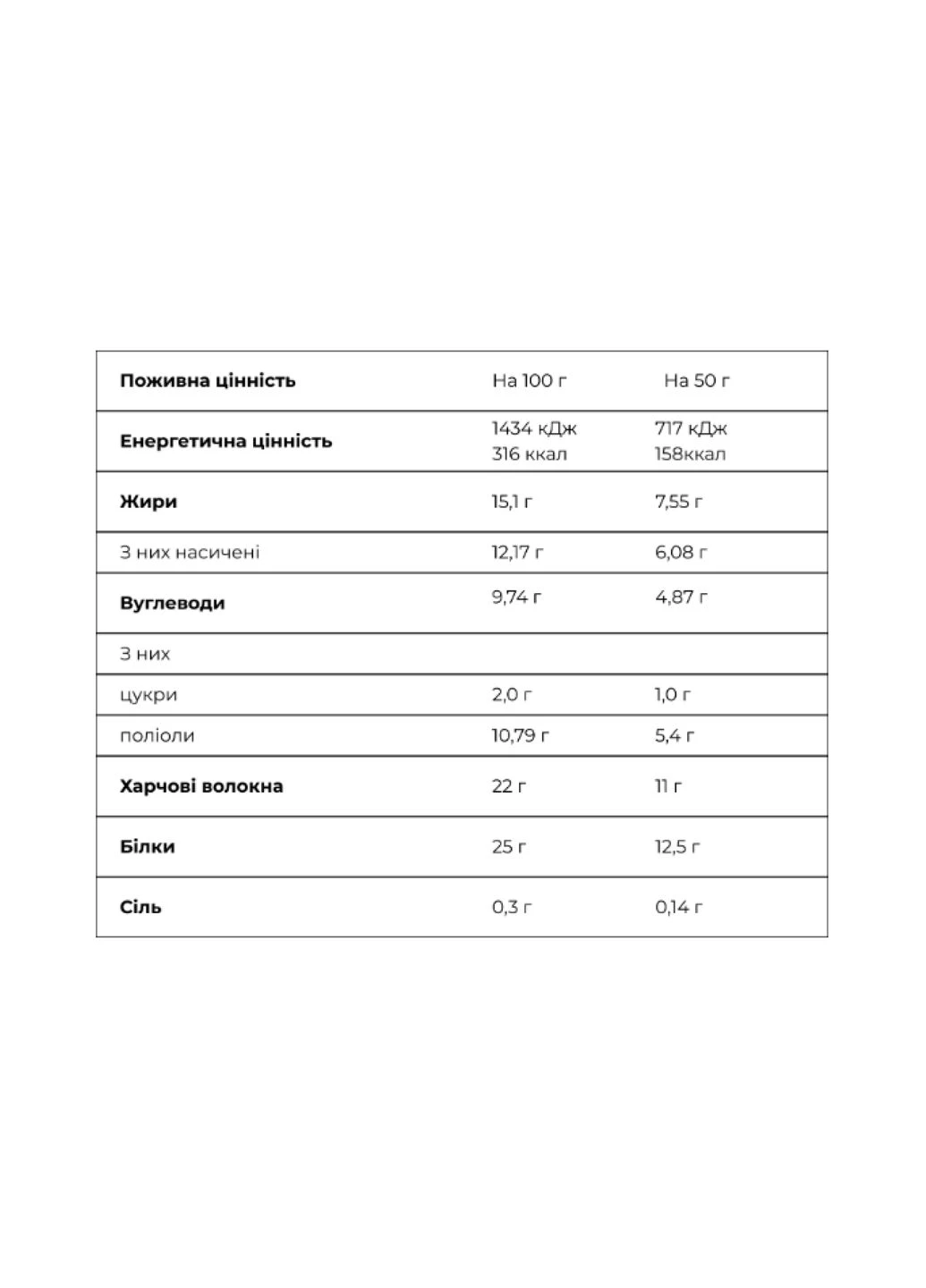 | Поживна цінність | На 100 г | На 50 г |
|---|---|---|
| Енергетична цінність | 1434 кДж 316 ккал | 717 кДж 158ккал |
| Жири | 15,1 г | 7,55 г |
| З них насичені | 12,17 г | 6,08 г |
| Вуглеводи | 9,74 г | 4,87 г |
| З них | | |
| цукри | 2,0 г | 1,0 г |
| поліоли | 10,79 г | 5,4 г |
| Харчові волокна | 22 г | 11 г |
| Білки | 25 г | 12,5 г |
| Сіль | 0,3 г | 0,14 г |